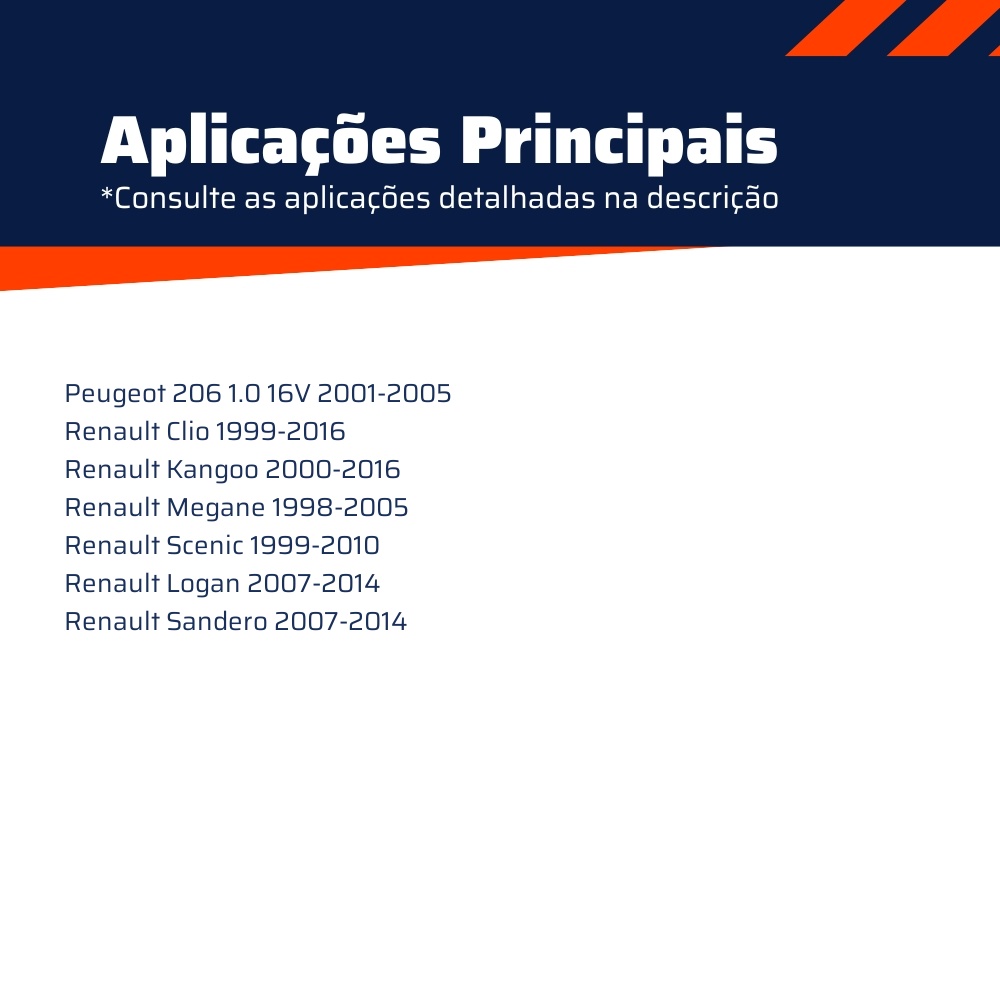 Aplicações Principais
*Consulte as aplicações detalhadas na descrição

Peugeot 206 1.0 16V 2001-2005
Renault Clio 1999-2016
Renault Kangoo 2000-2016
Renault Megane 1998-2005
Renault Scenic 1999-2010
Renault Logan 2007-2014
Renault Sandero 2007-2014